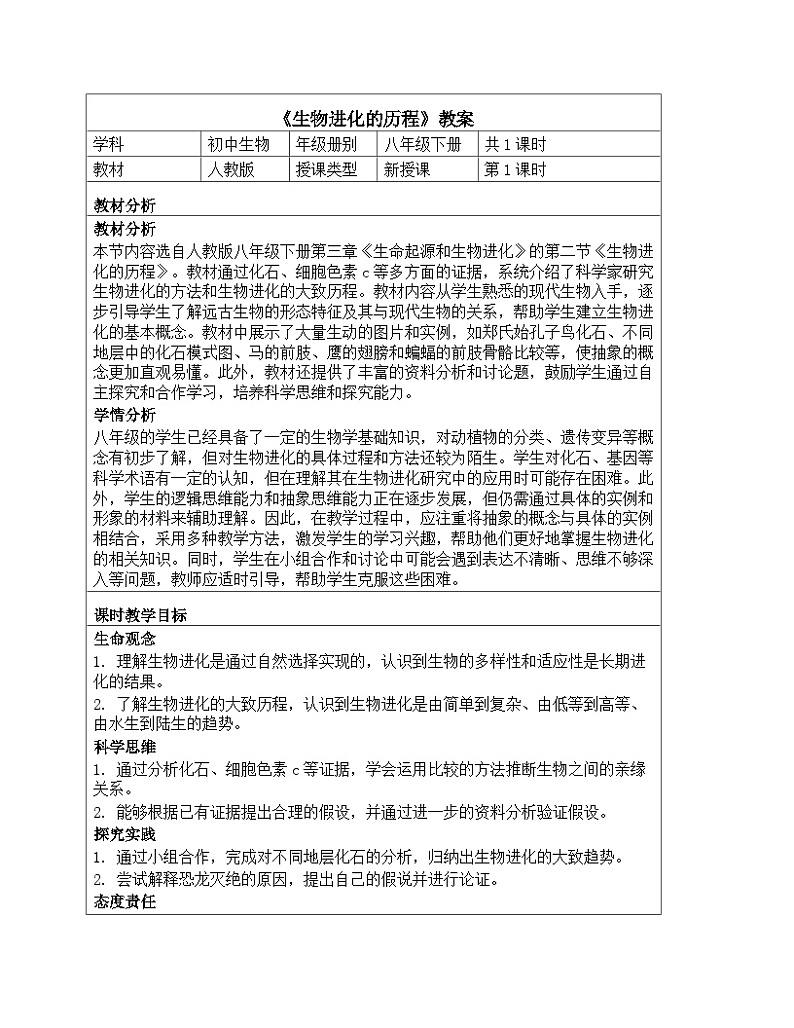 《生物进化的历程》教案

| 学科 | 初中生物 | 年级册别 | 八年级下册 | 共 1 课时 |
|---|---|---|---|---|
| 教材 | 人教版 | 授课类型 | 新授课 | 第 1 课时 |

教材分析

教材分析
本节内容选自人教版八年级下册第三章《生命起源和生物进化》的第二节《生物进化的历程》。教材通过化石、细胞色素 c 等多方面的证据，系统介绍了科学家研究生物进化的方法和生物进化的大致历程。教材内容从学生熟悉的现代生物入手，逐步引导学生了解远古生物的形态特征及其与现代生物的关系，帮助学生建立生物进化的基本概念。教材中展示了大量生动的图片和实例，如郑氏始孔子鸟化石、不同地层中的化石模式图、马的前肢、鹰的翅膀和蝙蝠的前肢骨骼比较等，使抽象的概念更加直观易懂。此外，教材还提供了丰富的资料分析和讨论题，鼓励学生通过自主探究和合作学习，培养科学思维和探究能力。

学情分析
八年级的学生已经具备了一定的生物学基础知识，对动植物的分类、遗传变异等概念有初步了解，但对生物进化的具体过程和方法还较为陌生。学生对化石、基因等科学术语有一定的认知，但在理解其在生物进化研究中的应用时可能存在困难。此外，学生的逻辑思维能力和抽象思维能力正在逐步发展，但仍需通过具体的实例和形象的材料来辅助理解。因此，在教学过程中，应注重将抽象的概念与具体的实例相结合，采用多种教学方法，激发学生的学习兴趣，帮助他们更好地掌握生物进化的相关知识。同时，学生在小组合作和讨论中可能会遇到表达不清晰、思维不够深入等问题，教师应适时引导，帮助学生克服这些困难。

课时教学目标

生命观念
1. 理解生物进化是通过自然选择实现的，认识到生物的多样性和适应性是长期进化的结果。
2. 了解生物进化的大致历程，认识到生物进化是由简单到复杂、由低等到高等、由水生到陆生的趋势。

科学思维
1. 通过分析化石、细胞色素 c 等证据，学会运用比较的方法推断生物之间的亲缘关系。
2. 能够根据已有证据提出合理的假设，并通过进一步的资料分析验证假设。

探究实践
1. 通过小组合作，完成对不同地层化石的分析，归纳出生物进化的大致趋势。
2. 尝试解释恐龙灭绝的原因，提出自己的假说并进行论证。

态度责任